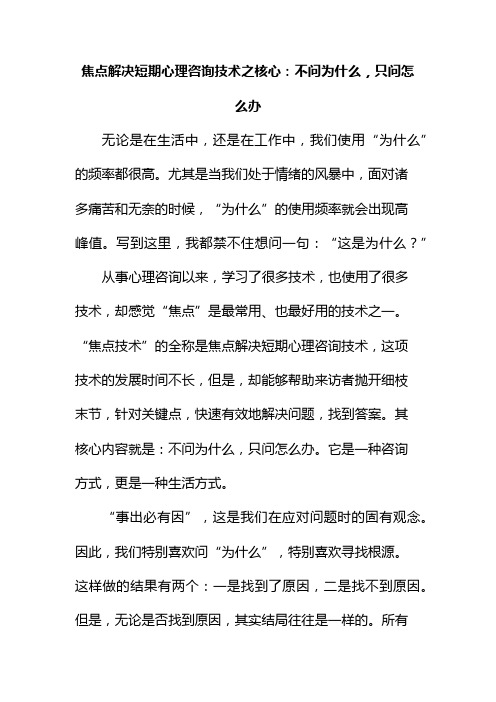 焦点解决短期心理咨询技术之核心：不问为什么，只问怎么办

无论是在生活中，还是在工作中，我们使用“为什么”的频率都很高。尤其是当我们处于情绪的风暴中，面对诸多痛苦和无奈的时候，“为什么”的使用频率就会出现高峰值。写到这里，我都禁不住想问一句：“这是为什么？”

从事心理咨询以来，学习了很多技术，也使用了很多技术，却感觉“焦点”是最常用、也最好用的技术之一。“焦点技术”的全称是焦点解决短期心理咨询技术，这项技术的发展时间不长，但是，却能够帮助来访者抛开细枝末节，针对关键点，快速有效地解决问题，找到答案。其核心内容就是：不问为什么，只问怎么办。它是一种咨询方式，更是一种生活方式。

“事出必有因”，这是我们在应对问题时的固有观念。因此，我们特别喜欢问“为什么”，特别喜欢寻找根源。这样做的结果有两个：一是找到了原因，二是找不到原因。但是，无论是否找到原因，其实结局往往是一样的。所有